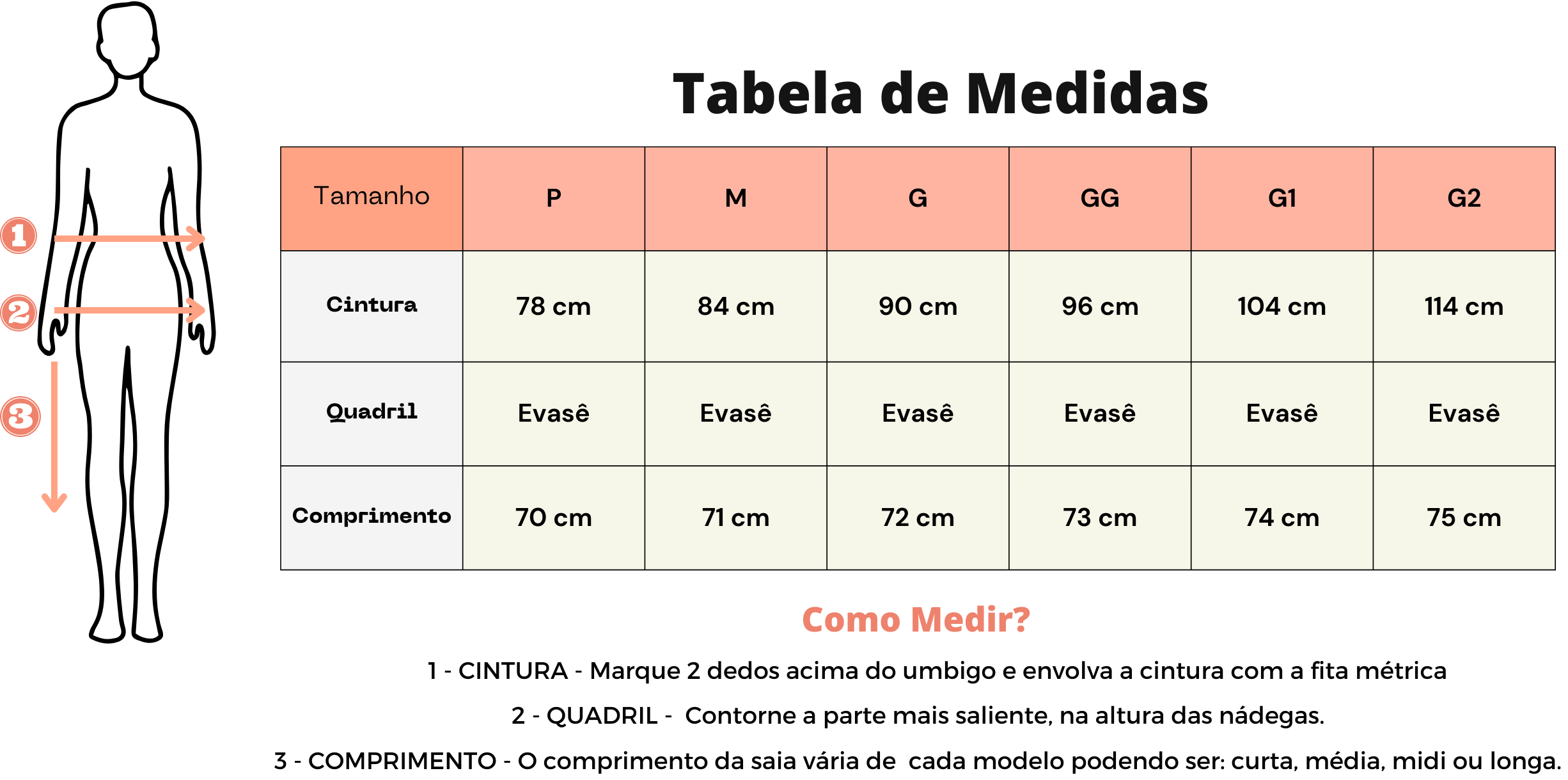 1

2

3

Tabela de Medidas

| Tamanho | P | M | G | GG | G1 | G2 |
|---|---|---|---|---|---|---|
| Cintura | 78 cm | 84 cm | 90 cm | 96 cm | 104 cm | 114 cm |
| Quadril | Evasê | Evasê | Evasê | Evasê | Evasê | Evasê |
| Comprimento | 70 cm | 71 cm | 72 cm | 73 cm | 74 cm | 75 cm |

Como Medir?

1 - CINTURA - Marque 2 dedos acima do umbigo e envolva a cintura com a fita métrica

2 - QUADRIL - Contorne a parte mais saliente, na altura das nádegas.

3 - COMPRIMENTO - O comprimento da saia vária de cada modelo podendo ser: curta, média, midi ou longa.